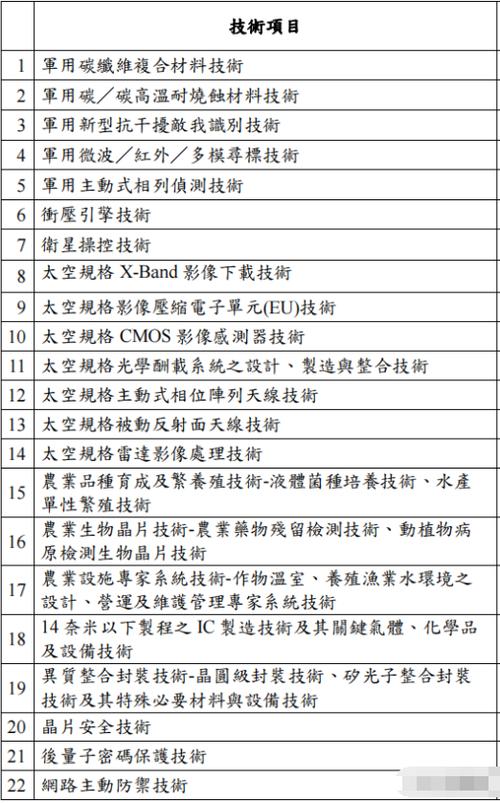 |  | 技術項目 |
|---|---|
| 1 | 軍用碳纖維複合材料技術 |
| 2 | 軍用碳／碳高溫耐燒蝕材料技術 |
| 3 | 軍用新型抗干擾敵我識別技術 |
| 4 | 軍用微波／紅外／多模尋標技術 |
| 5 | 軍用主動式相列偵測技術 |
| 6 | 衝壓引擎技術 |
| 7 | 衛星操控技術 |
| 8 | 太空規格 X-Band 影像下載技術 |
| 9 | 太空規格影像壓縮電子單元(EU)技術 |
| 10 | 太空規格 CMOS 影像感測器技術 |
| 11 | 太空規格光學酬載系統之設計、製造與整合技術 |
| 12 | 太空規格主動式相位陣列天線技術 |
| 13 | 太空規格被動反射面天線技術 |
| 14 | 太空規格雷達影像處理技術 |
| 15 | 農業品種育成及繁養殖技術-液體菌種培養技術、水產單性繁殖技術 |
| 16 | 農業生物晶片技術-農業藥物殘留檢測技術、動植物病原檢測生物晶片技術 |
| 17 | 農業設施專家系統技術-作物溫室、養殖漁業水環境之設計、營運及維護管理專家系統技術 |
| 18 | 14 奈米以下製程之 IC 製造技術及其關鍵氣體、化學品及設備技術 |
| 19 | 異質整合封裝技術-晶圓級封裝技術、矽光子整合封裝技術及其特殊必要材料與設備技術 |
| 20 | 晶片安全技術 |
| 21 | 後量子密碼保護技術 |
| 22 | 網路主動防禦技術 |